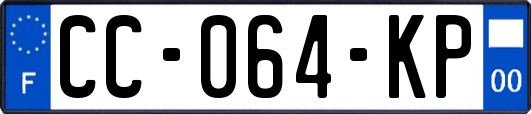 F

CC-064-KP

00